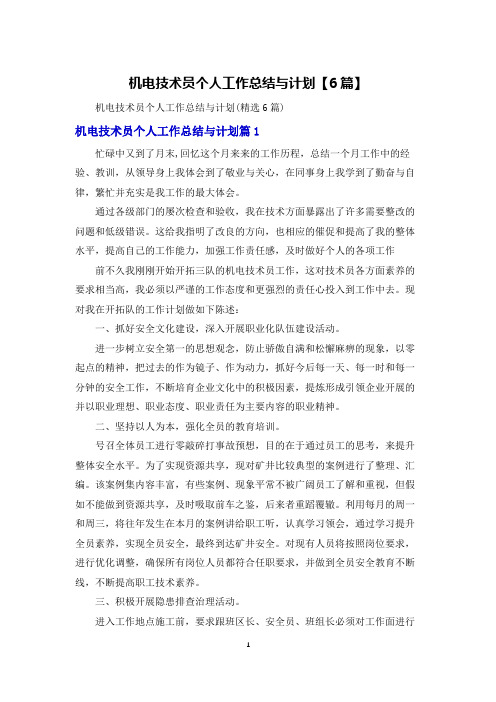 机电技术员个人工作总结与计划【6篇】

机电技术员个人工作总结与计划(精选6篇)

机电技术员个人工作总结与计划篇1

忙碌中又到了月末,回忆这个月来来的工作历程，总结一个月工作中的经验、教训，从领导身上我体会到了敬业与关心，在同事身上我学到了勤奋与自律，繁忙并充实是我工作的最大体会。

通过各级部门的屡次检查和验收，我在技术方面暴露出了许多需要整改的问题和低级错误。这给我指明了改良的方向，也相应的催促和提高了我的整体水平，提高自己的工作能力，加强工作责任感，及时做好个人的各项工作

前不久我刚刚开始开拓三队的机电技术员工作，这对技术员各方面素养的要求相当高，我必须以严谨的工作态度和更强烈的责任心投入到工作中去。现对我在开拓队的工作计划做如下陈述:

一、抓好安全文化建设，深入开展职业化队伍建设活动。

进一步树立安全第一的思想观念，防止骄傲自满和松懈麻痹的现象，以零起点的精神，把过去的作为镜子、作为动力，抓好今后每一天、每一时和每一分钟的安全工作，不断培育企业文化中的积极因素，提炼形成引领企业开展的并以职业理想、职业态度、职业责任为主要内容的职业精神。

二、坚持以人为本，强化全员的教育培训。

号召全体员工进行零敲碎打事故预想，目的在于通过员工的思考，来提升整体安全水平。为了实现资源共享，现对矿井比较典型的案例进行了整理、汇编。该案例集内容丰富，有些案例、现象平常不被广阔员工了解和重视，但假如不能做到资源共享，及时吸取前车之鉴，后来者重蹈覆辙。利用每月的周一和周三，将往年发生在本月的案例讲给职工听，认真学习领会，通过学习提升全员素养，实现全员安全，最终到达矿井安全。对现有人员将按照岗位要求，进行优化调整，确保所有岗位人员都符合任职要求，并做到全员安全教育不断线，不断提高职工技术素养。

三、积极开展隐患排查治理活动。

进入工作地点施工前，要求跟班区长、安全员、班组长必须对工作面进行

1